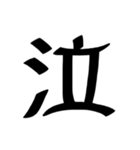 泣